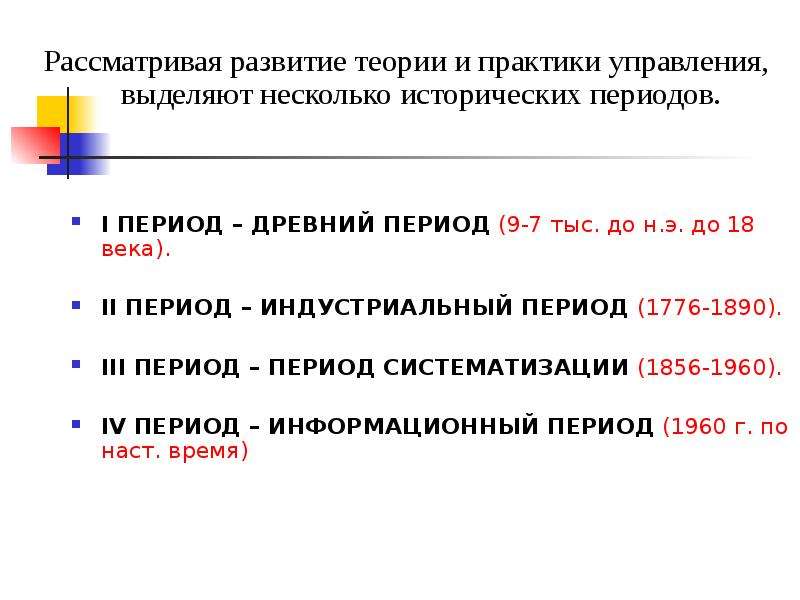 Рассматривая развитие теории и практики управления, выделяют несколько исторических периодов.

I ПЕРИОД – ДРЕВНИЙ ПЕРИОД (9-7 тыс. до н.э. до 18 века).

II ПЕРИОД – ИНДУСТРИАЛЬНЫЙ ПЕРИОД (1776-1890).

III ПЕРИОД – ПЕРИОД СИСТЕМАТИЗАЦИИ (1856-1960).

IV ПЕРИОД – ИНФОРМАЦИОННЫЙ ПЕРИОД (1960 г. по наст. время)